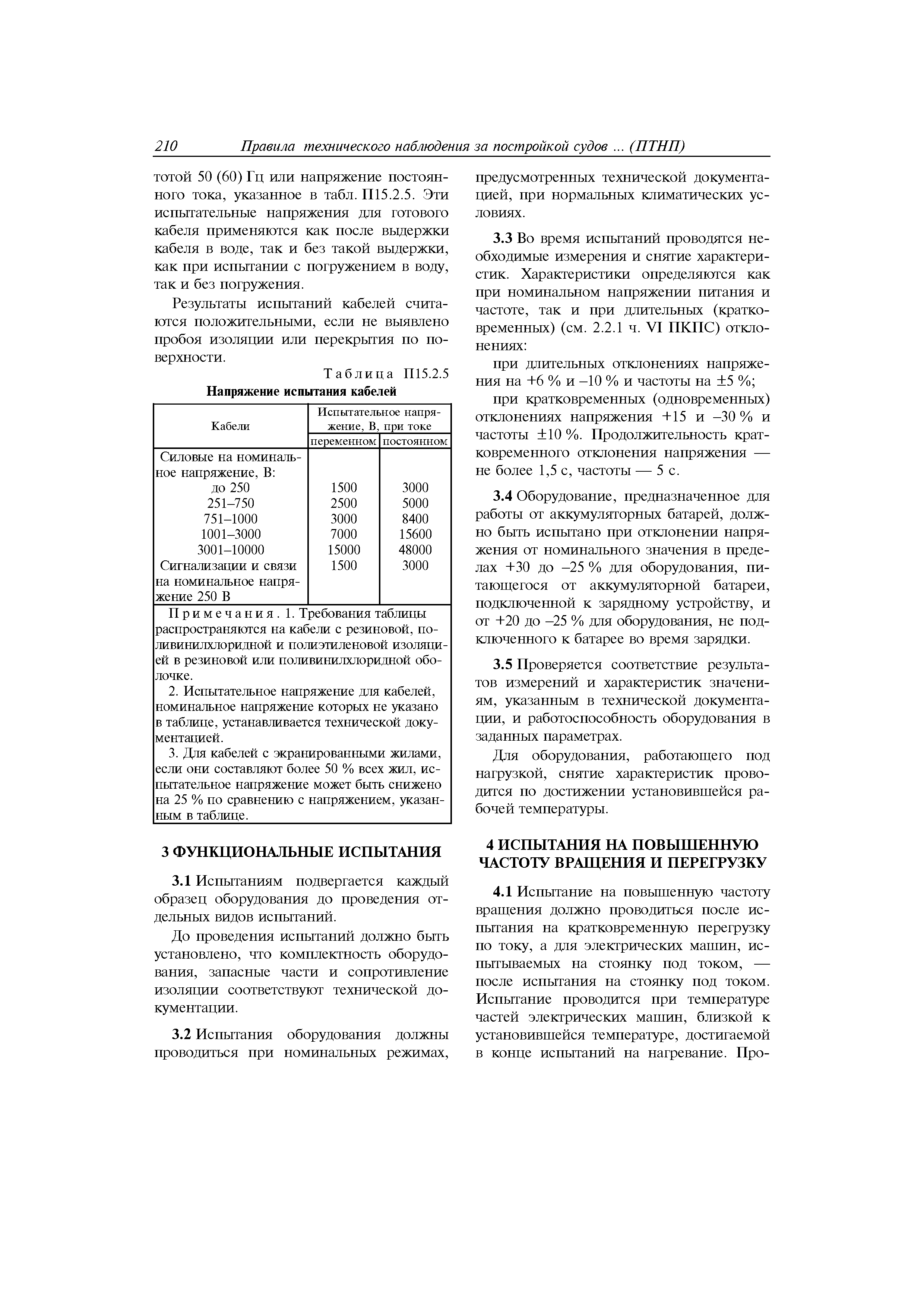 210 Правила технического наблюдения за постройкой судов ... (ПТНП)

тотой 50 (60) Гц или напряжение постоянного тока, указанное в табл. П15.2.5. Эти испытательные напряжения для готового кабеля применяются как после выдержки кабеля в воде, так и без такой выдержки, как при испытании с погружением в воду, так и без погружения.

Результаты испытаний кабелей считаются положительными, если не выявлено пробоя изоляции или перекрытия по поверхности.

Таблица П15.2.5

Напряжение испытания кабелей

| Кабели | Испытательное напряжение, В, при токе переменном | Испытательное напряжение, В, при токе постоянном |
|---|---|---|
| Силовые на номинальное напряжение, В: | | |
| до 250 | 1500 | 3000 |
| 251–750 | 2500 | 5000 |
| 751–1000 | 3000 | 8400 |
| 1001–3000 | 7000 | 15600 |
| 3001–10000 | 15000 | 48000 |
| Сигнализации и связи на номинальное напряжение 250 В | 1500 | 3000 |

Примечания. 1. Требования таблицы распространяются на кабели с резиновой, поливинилхлоридной и полиэтиленовой изоляцией в резиновой или поливинилхлоридной оболочке.

2. Испытательное напряжение для кабелей, номинальное напряжение которых не указано в таблице, устанавливается технической документацией.

3. Для кабелей с экранированными жилами, если они составляют более 50 % всех жил, испытательное напряжение может быть снижено на 25 % по сравнению с напряжением, указанным в таблице.

3 ФУНКЦИОНАЛЬНЫЕ ИСПЫТАНИЯ

3.1 Испытаниям подвергается каждый образец оборудования до проведения отдельных видов испытаний.

До проведения испытаний должно быть установлено, что комплектность оборудования, запасные части и сопротивление изоляции соответствуют технической документации.

3.2 Испытания оборудования должны проводиться при номинальных режимах, предусмотренных технической документацией, при нормальных климатических условиях.

3.3 Во время испытаний проводятся необходимые измерения и снятие характеристик. Характеристики определяются как при номинальном напряжении питания и частоте, так и при длительных (кратковременных) (см. 2.2.1 ч. VI ПКПС) отклонениях:

при длительных отклонениях напряжения на +6 % и –10 % и частоты на ±5 %;

при кратковременных (одновременных) отклонениях напряжения +15 и –30 % и частоты ±10 %. Продолжительность кратковременного отклонения напряжения — не более 1,5 с, частоты — 5 с.

3.4 Оборудование, предназначенное для работы от аккумуляторных батарей, должно быть испытано при отклонении напряжения от номинального значения в пределах +30 до –25 % для оборудования, питающегося от аккумуляторной батареи, подключенной к зарядному устройству, и от +20 до –25 % для оборудования, не подключенного к батарее во время зарядки.

3.5 Проверяется соответствие результатов измерений и характеристик значениям, указанным в технической документации, и работоспособность оборудования в заданных параметрах.

Для оборудования, работающего под нагрузкой, снятие характеристик проводится по достижении установившейся рабочей температуры.

4 ИСПЫТАНИЯ НА ПОВЫШЕННУЮ ЧАСТОТУ ВРАЩЕНИЯ И ПЕРЕГРУЗКУ

4.1 Испытание на повышенную частоту вращения должно проводиться после испытания на кратковременную перегрузку по току, а для электрических машин, испытываемых на стоянку под током, — после испытания на стоянку под током. Испытание проводится при температуре частей электрических машин, близкой к установившейся температуре, достигаемой в конце испытаний на нагревание. Про-